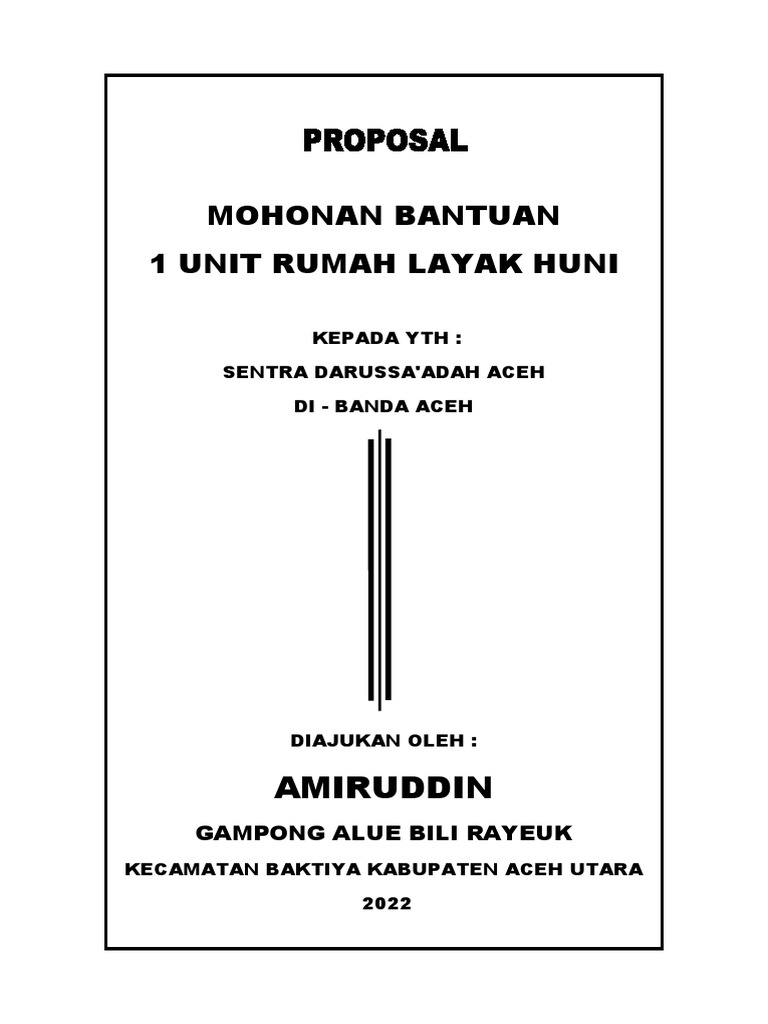 PROPOSAL

MOHONAN BANTUAN
1 UNIT RUMAH LAYAK HUNI

KEPADA YTH :
SENTRA DARUSSA'ADAH ACEH
DI - BANDA ACEH

DIAJUKAN OLEH :

AMIRUDDIN

GAMPONG ALUE BILI RAYEUK
KECAMATAN BAKTIYA KABUPATEN ACEH UTARA
2022